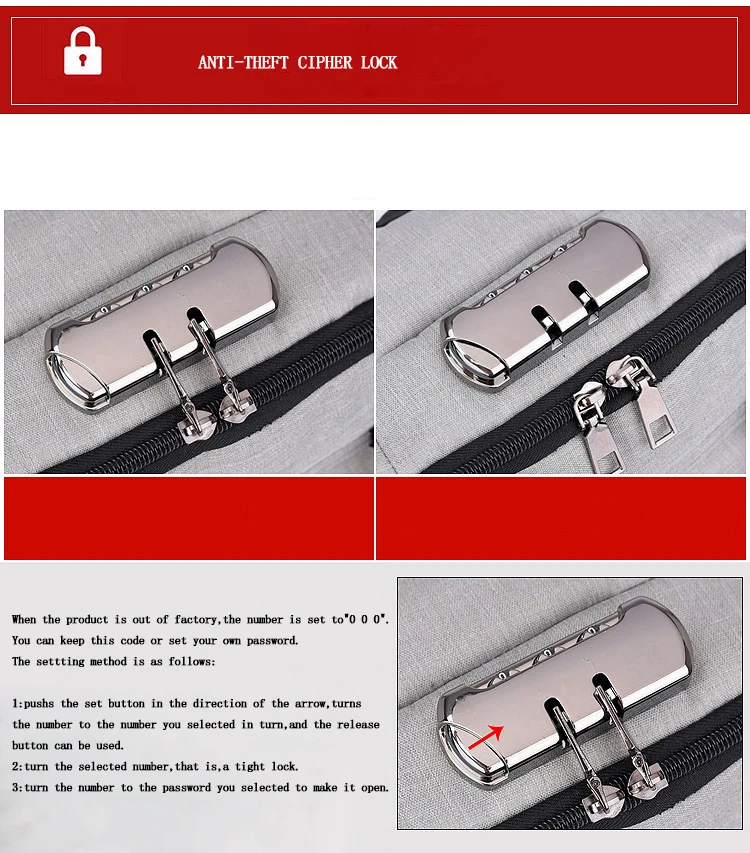 ANTI-THEFT CIPHER LOCK

When the product is out of factory,the number is set to"0 0 0". You can keep this code or set your own password. The settting method is as follows:

1:pushs the set button in the direction of the arrow,turns the number to the number you selected in turn,and the release button can be used.
2:turn the selected number,that is,a tight lock.
3:turn the number to the password you selected to make it open.